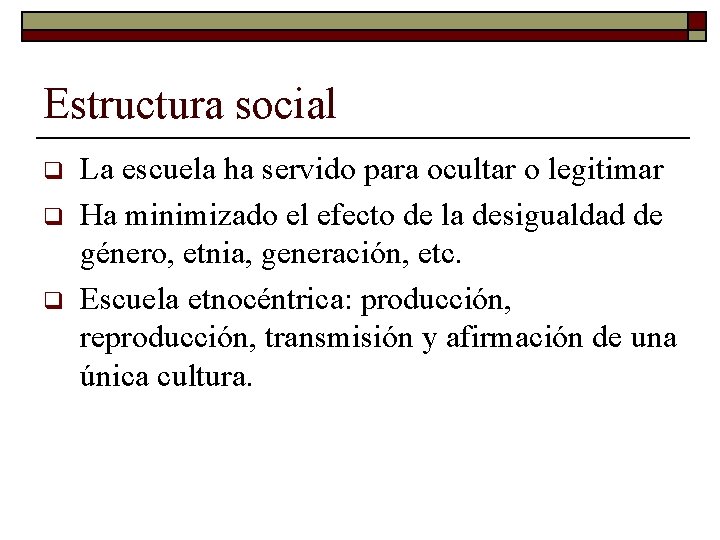 Estructura social

❑ La escuela ha servido para ocultar o legitimar

❑ Ha minimizado el efecto de la desigualdad de género, etnia, generación, etc.

❑ Escuela etnocéntrica: producción, reproducción, transmisión y afirmación de una única cultura.